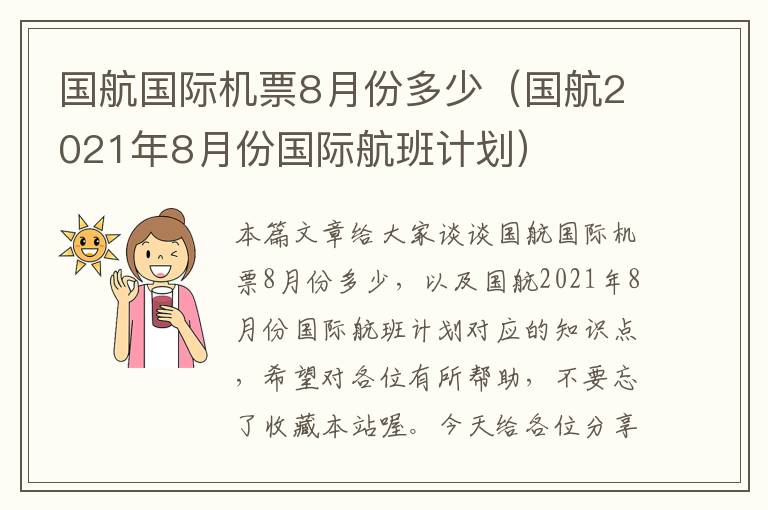 国航国际机票8月份多少（国航2021年8月份国际航班计划）

本篇文章给大家谈谈国航国际机票8月份多少，以及国航2021年8月份国际航班计划对应的知识点，希望对各位有所帮助，不要忘了收藏本站喔。今天给各位分享